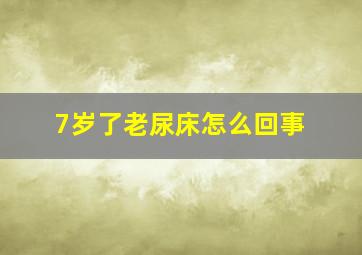 7岁了老尿床怎么回事